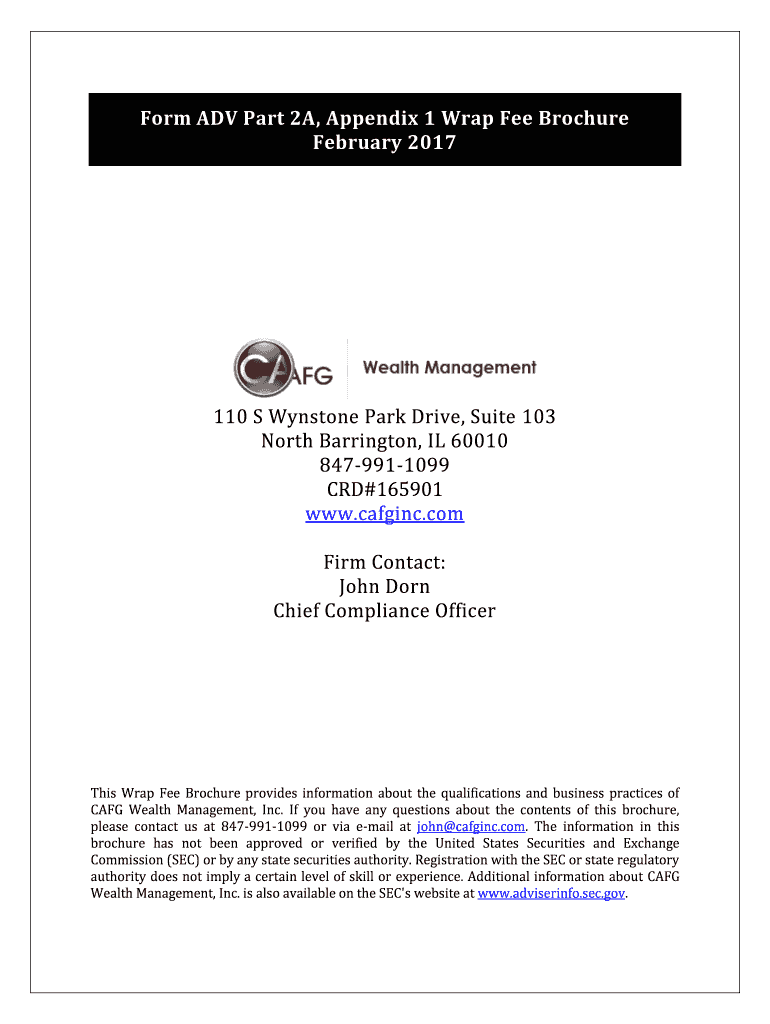 Form ADV Part 2A, Appendix 1 Wrap Fee Brochure
February 2017

CAFG Wealth Management

110 S Wynstone Park Drive, Suite 103
North Barrington, IL 60010
847-991-1099
CRD#165901
www.cafginc.com

Firm Contact:
John Dorn
Chief Compliance Officer

This Wrap Fee Brochure provides information about the qualifications and business practices of CAFG Wealth Management, Inc. If you have any questions about the contents of this brochure, please contact us at 847-991-1099 or via e-mail at john@cafginc.com. The information in this brochure has not been approved or verified by the United States Securities and Exchange Commission (SEC) or by any state securities authority. Registration with the SEC or state regulatory authority does not imply a certain level of skill or experience. Additional information about CAFG Wealth Management, Inc. is also available on the SEC's website at www.adviserinfo.sec.gov.